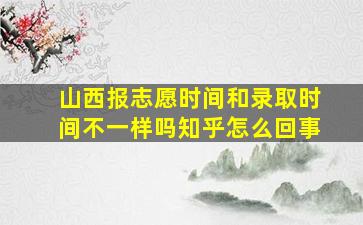 山西报志愿时间和录取时间不一样吗知乎怎么回事